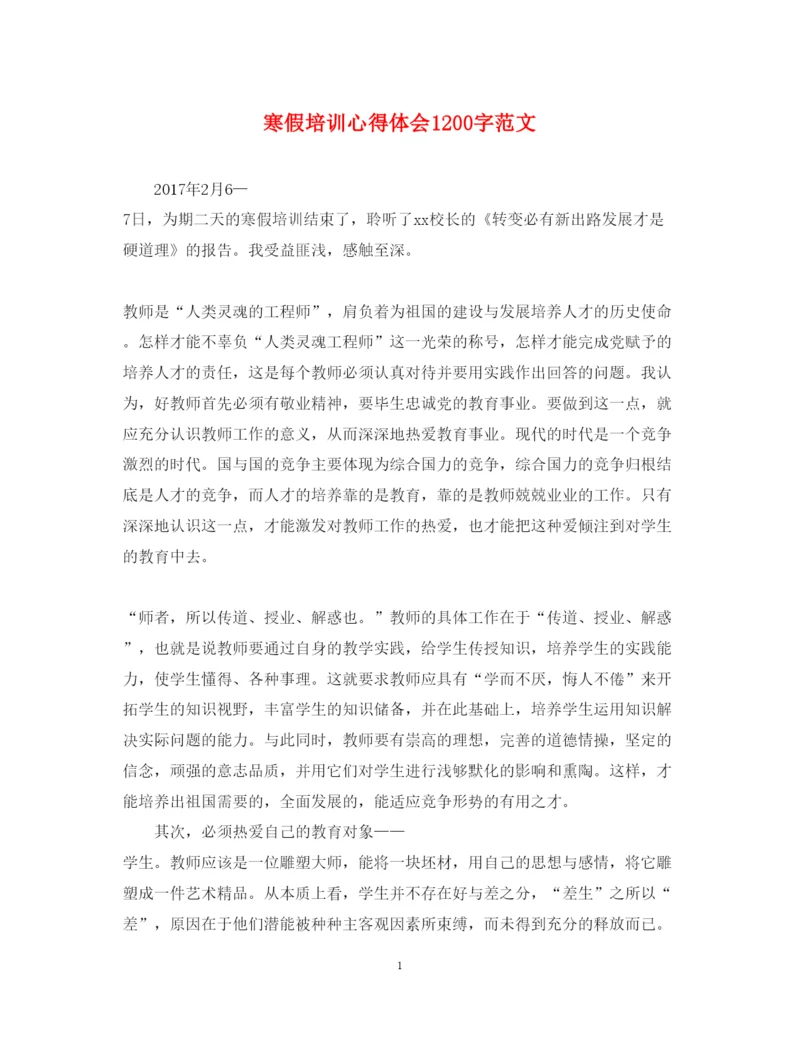 寒假培训心得体会1200字范文

2017年2月6—
7日，为期二天的寒假培训结束了，聆听了xx校长的《转变必有新出路发展才是硬道理》的报告。我受益匪浅，感触至深。

教师是“人类灵魂的工程师”，肩负着为祖国的建设与发展培养人才的历史使命。怎样才能不辜负“人类灵魂工程师”这一光荣的称号，怎样才能完成党赋予的培养人才的责任，这是每个教师必须认真对待并要用实践作出回答的问题。我认为，好教师首先必须有敬业精神，要毕生忠诚党的教育事业。要做到这一点，就应充分认识教师工作的意义，从而深深地热爱教育事业。现代的时代是一个竞争激烈的时代。国与国的竞争主要体现为综合国力的竞争，综合国力的竞争归根结底是人才的竞争，而人才的培养靠的是教育，靠的是教师兢兢业业的工作。只有深深地认识这一点，才能激发对教师工作的热爱，也才能把这种爱倾注到对学生的教育中去。

“师者，所以传道、授业、解惑也。”教师的具体工作在于“传道、授业、解惑”，也就是说教师要通过自身的教学实践，给学生传授知识，培养学生的实践能力，使学生懂得、各种事理。这就要求教师应具有“学而不厌，悔人不倦”来开拓学生的知识视野，丰富学生的知识储备，并在此基础上，培养学生运用知识解决实际问题的能力。与此同时，教师要有崇高的理想，完善的道德情操，坚定的信念，顽强的意志品质，并用它们对学生进行浅够默化的影响和熏陶。这样，才能培养出祖国需要的，全面发展的，能适应竞争形势的有用之才。

其次，必须热爱自己的教育对象——
学生。教师应该是一位雕塑大师，能将一块坯材，用自己的思想与感情，将它雕塑成一件艺术精品。从本质上看，学生并不存在好与差之分，“差生”之所以“差”，原因在于他们潜能被种种主客观因素所束缚，而未得到充分的释放而已。

1